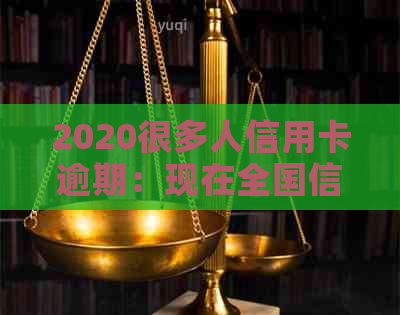 yuqi

2020很多人信用卡逾期：现在全国信